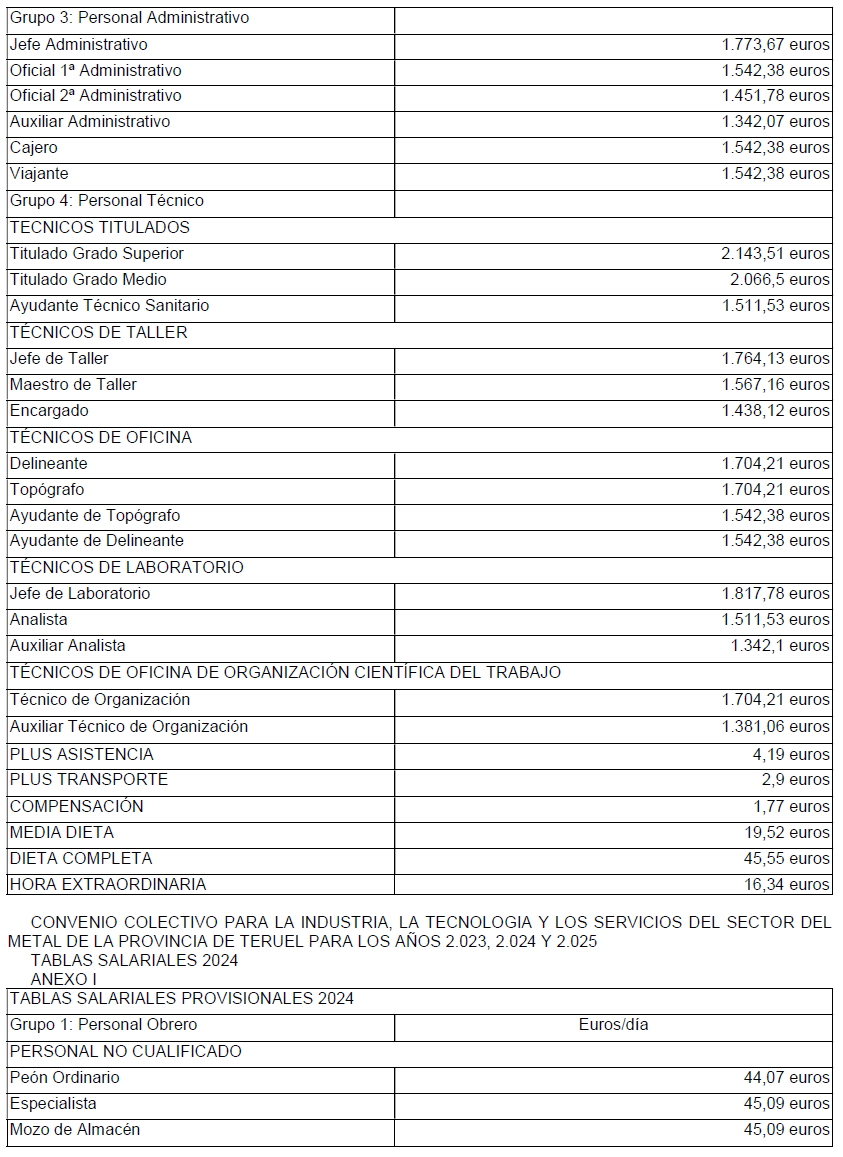 | Grupo 3: Personal Administrativo | |
|---|---|
| Jefe Administrativo | 1.773,67 euros |
| Oficial 1ª Administrativo | 1.542,38 euros |
| Oficial 2ª Administrativo | 1.451,78 euros |
| Auxiliar Administrativo | 1.342,07 euros |
| Cajero | 1.542,38 euros |
| Viajante | 1.542,38 euros |
| Grupo 4: Personal Técnico | |
| TECNICOS TITULADOS | |
| Titulado Grado Superior | 2.143,51 euros |
| Titulado Grado Medio | 2.066,5 euros |
| Ayudante Técnico Sanitario | 1.511,53 euros |
| TÉCNICOS DE TALLER | |
| Jefe de Taller | 1.764,13 euros |
| Maestro de Taller | 1.567,16 euros |
| Encargado | 1.438,12 euros |
| TÉCNICOS DE OFICINA | |
| Delineante | 1.704,21 euros |
| Topógrafo | 1.704,21 euros |
| Ayudante de Topógrafo | 1.542,38 euros |
| Ayudante de Delineante | 1.542,38 euros |
| TÉCNICOS DE LABORATORIO | |
| Jefe de Laboratorio | 1.817,78 euros |
| Analista | 1.511,53 euros |
| Auxiliar Analista | 1.342,1 euros |
| TÉCNICOS DE OFICINA DE ORGANIZACIÓN CIENTÍFICA DEL TRABAJO | |
| Técnico de Organización | 1.704,21 euros |
| Auxiliar Técnico de Organización | 1.381,06 euros |
| PLUS ASISTENCIA | 4,19 euros |
| PLUS TRANSPORTE | 2,9 euros |
| COMPENSACIÓN | 1,77 euros |
| MEDIA DIETA | 19,52 euros |
| DIETA COMPLETA | 45,55 euros |
| HORA EXTRAORDINARIA | 16,34 euros |

CONVENIO COLECTIVO PARA LA INDUSTRIA, LA TECNOLOGIA Y LOS SERVICIOS DEL SECTOR DEL METAL DE LA PROVINCIA DE TERUEL PARA LOS AÑOS 2.023, 2.024 Y 2.025
TABLAS SALARIALES 2024
ANEXO I

| TABLAS SALARIALES PROVISIONALES 2024 | |
|---|---|
| Grupo 1: Personal Obrero | Euros/día |
| PERSONAL NO CUALIFICADO | |
| Peón Ordinario | 44,07 euros |
| Especialista | 45,09 euros |
| Mozo de Almacén | 45,09 euros |